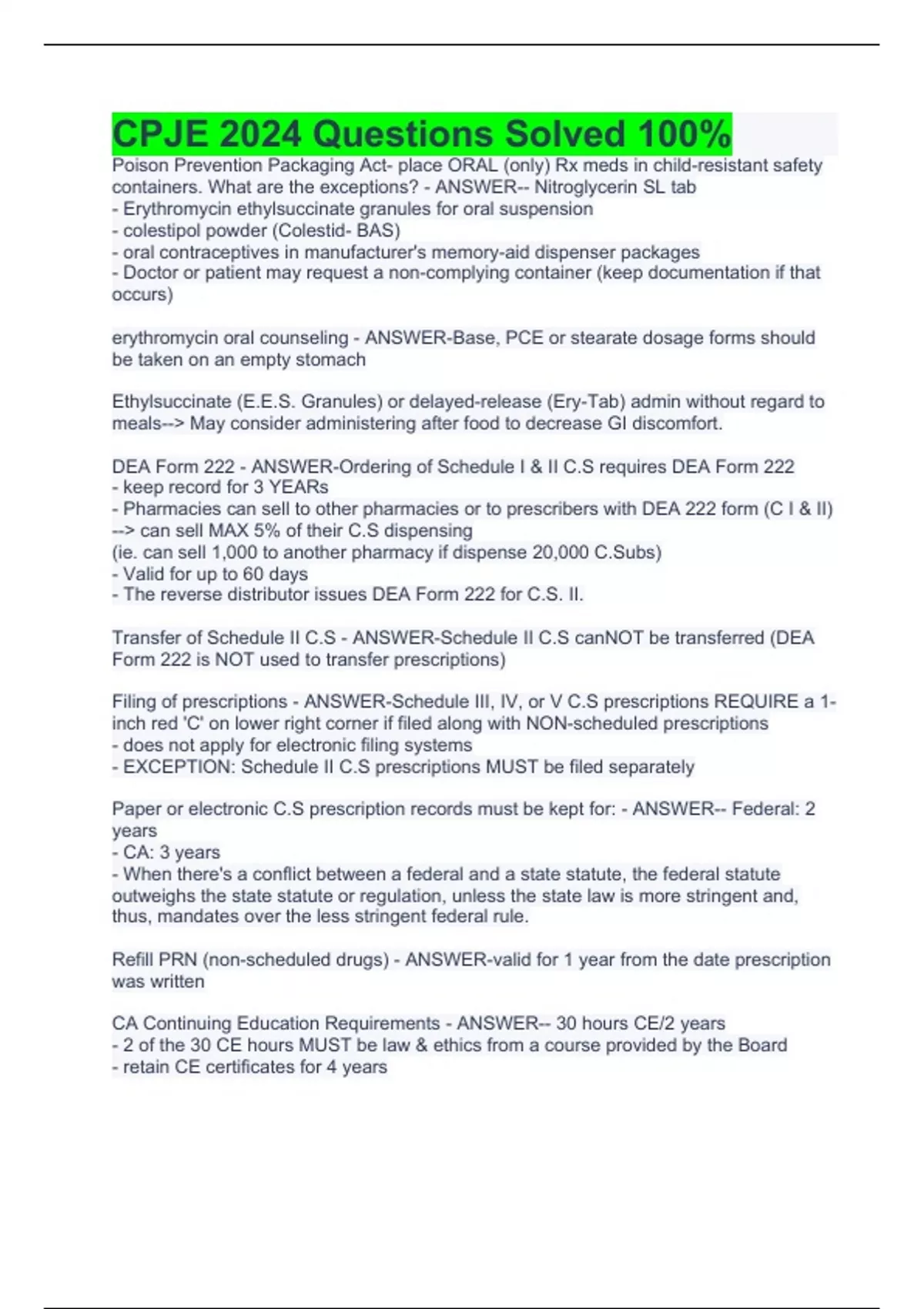 CPJE 2024 Questions Solved 100%

Poison Prevention Packaging Act- place ORAL (only) Rx meds in child-resistant safety containers. What are the exceptions? - ANSWER-- Nitroglycerin SL tab
- Erythromycin ethylsuccinate granules for oral suspension
- colestipol powder (Colestid- BAS)
- oral contraceptives in manufacturer's memory-aid dispenser packages
- Doctor or patient may request a non-complying container (keep documentation if that occurs)

erythromycin oral counseling - ANSWER-Base, PCE or stearate dosage forms should be taken on an empty stomach

Ethylsuccinate (E.E.S. Granules) or delayed-release (Ery-Tab) admin without regard to meals--> May consider administering after food to decrease GI discomfort.

DEA Form 222 - ANSWER-Ordering of Schedule I & II C.S requires DEA Form 222
- keep record for 3 YEARs
- Pharmacies can sell to other pharmacies or to prescribers with DEA 222 form (C I & II) --> can sell MAX 5% of their C.S dispensing
(ie. can sell 1,000 to another pharmacy if dispense 20,000 C.Subs)
- Valid for up to 60 days
- The reverse distributor issues DEA Form 222 for C.S. II.

Transfer of Schedule II C.S - ANSWER-Schedule II C.S canNOT be transferred (DEA Form 222 is NOT used to transfer prescriptions)

Filing of prescriptions - ANSWER-Schedule III, IV, or V C.S prescriptions REQUIRE a 1-inch red 'C' on lower right corner if filed along with NON-scheduled prescriptions
- does not apply for electronic filing systems
- EXCEPTION: Schedule II C.S prescriptions MUST be filed separately

Paper or electronic C.S prescription records must be kept for: - ANSWER-- Federal: 2 years
- CA: 3 years
- When there's a conflict between a federal and a state statute, the federal statute outweighs the state statute or regulation, unless the state law is more stringent and, thus, mandates over the less stringent federal rule.

Refill PRN (non-scheduled drugs) - ANSWER-valid for 1 year from the date prescription was written

CA Continuing Education Requirements - ANSWER-- 30 hours CE/2 years
- 2 of the 30 CE hours MUST be law & ethics from a course provided by the Board
- retain CE certificates for 4 years